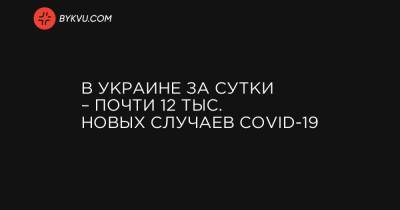 BYKVU.COM

В УКРАИНЕ ЗА СУТКИ – ПОЧТИ 12 ТЫС. НОВЫХ СЛУЧАЕВ COVID-19